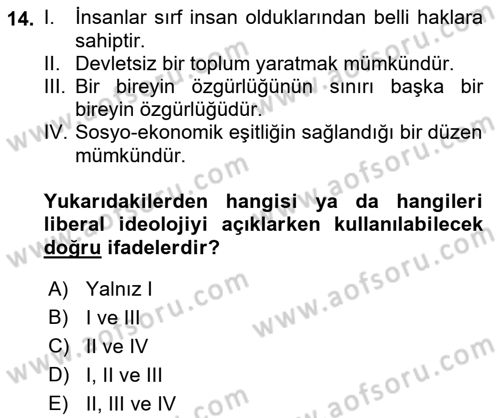 14. I. İnsanlar sırf insan olduklarından belli haklara sahiptir.
II. Devletsiz bir toplum yaratmak mümkündür.
III. Bir bireyin özgürlüğünün sınırı başka bir bireyin özgürlüğüdür.
IV. Sosyo-ekonomik eşitliğin sağlandığı bir düzen mümkündür.

Yukarıdakilerden hangisi ya da hangileri liberal ideolojiyi açıklarken kullanılabilecek doğru ifadelerdir?

A) Yalnız I
B) I ve III
C) II ve IV
D) I, II ve III
E) II, III ve IV

www.aofsoru.com